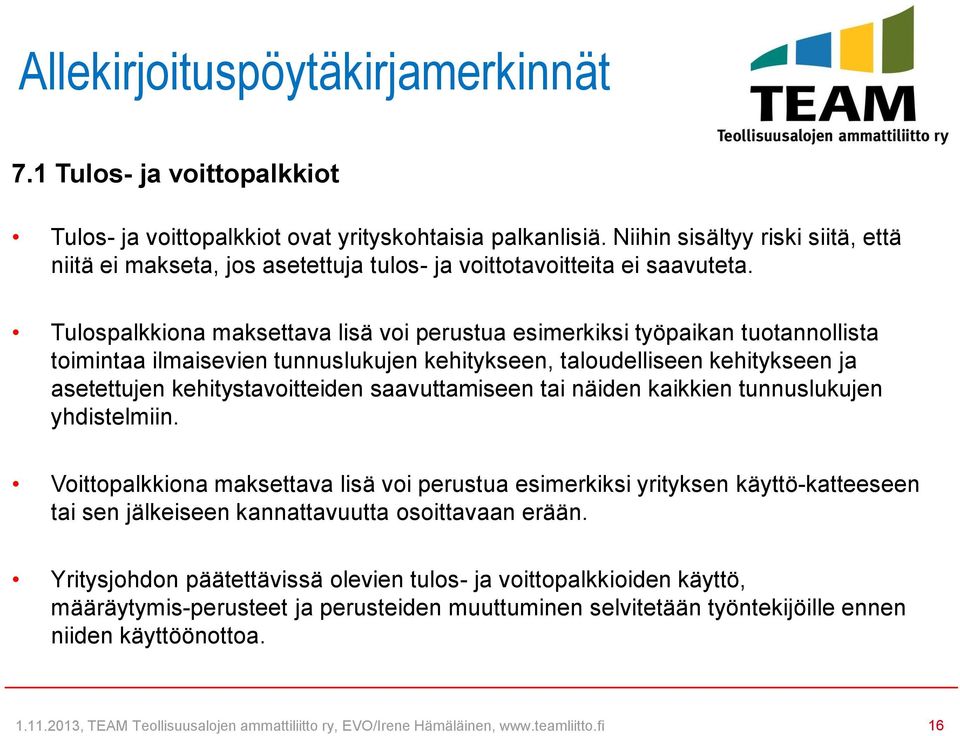 Allekirjoituspöytäkirjamerkinnät

TEAM
Teollisuusalojen ammattiliitto ry

7.1 Tulos- ja voittopalkkiot

• Tulos- ja voittopalkkiot ovat yrityskohtaisia palkanlisiä. Niihin sisältyy riski siitä, että niitä ei makseta, jos asetettuja tulos- ja voittotavoitteita ei saavuteta.

• Tulospalkkiona maksettava lisä voi perustua esimerkiksi työpaikan tuotannollista toimintaa ilmaisevien tunnuslukujen kehitykseen, taloudelliseen kehitykseen ja asetettujen kehitystavoitteiden saavuttamiseen tai näiden kaikkien tunnuslukujen yhdistelmiin.

• Voittopalkkiona maksettava lisä voi perustua esimerkiksi yrityksen käyttö-katteeseen tai sen jälkeiseen kannattavuutta osoittavaan erään.

• Yritysjohdon päätettävissä olevien tulos- ja voittopalkkioiden käyttö, määräytymis-perusteet ja perusteiden muuttuminen selvitetään työntekijöille ennen niiden käyttöönottoa.

1.11.2013, TEAM Teollisuusalojen ammattiliitto ry, EVO/Irene Hämäläinen, www.teamliitto.fi 16